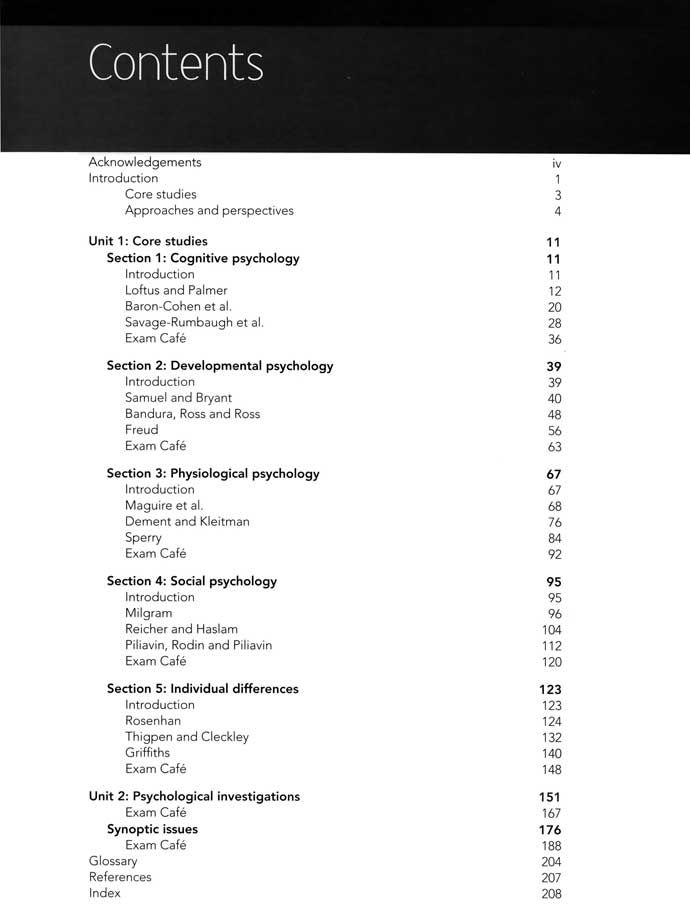 Contents

Acknowledgements iv
Introduction 1
Core studies 3
Approaches and perspectives 4

Unit 1: Core studies 11
Section 1: Cognitive psychology 11
Introduction 11
Loftus and Palmer 12
Baron-Cohen et al. 20
Savage-Rumbaugh et al. 28
Exam Café 36

Section 2: Developmental psychology 39
Introduction 39
Samuel and Bryant 40
Bandura, Ross and Ross 48
Freud 56
Exam Café 63

Section 3: Physiological psychology 67
Introduction 67
Maguire et al. 68
Dement and Kleitman 76
Sperry 84
Exam Café 92

Section 4: Social psychology 95
Introduction 95
Milgram 96
Reicher and Haslam 104
Piliavin, Rodin and Piliavin 112
Exam Café 120

Section 5: Individual differences 123
Introduction 123
Rosenhan 124
Thigpen and Cleckley 132
Griffiths 140
Exam Café 148

Unit 2: Psychological investigations 151
Exam Café 167
Synoptic issues 176
Exam Café 188
Glossary 204
References 207
Index 208